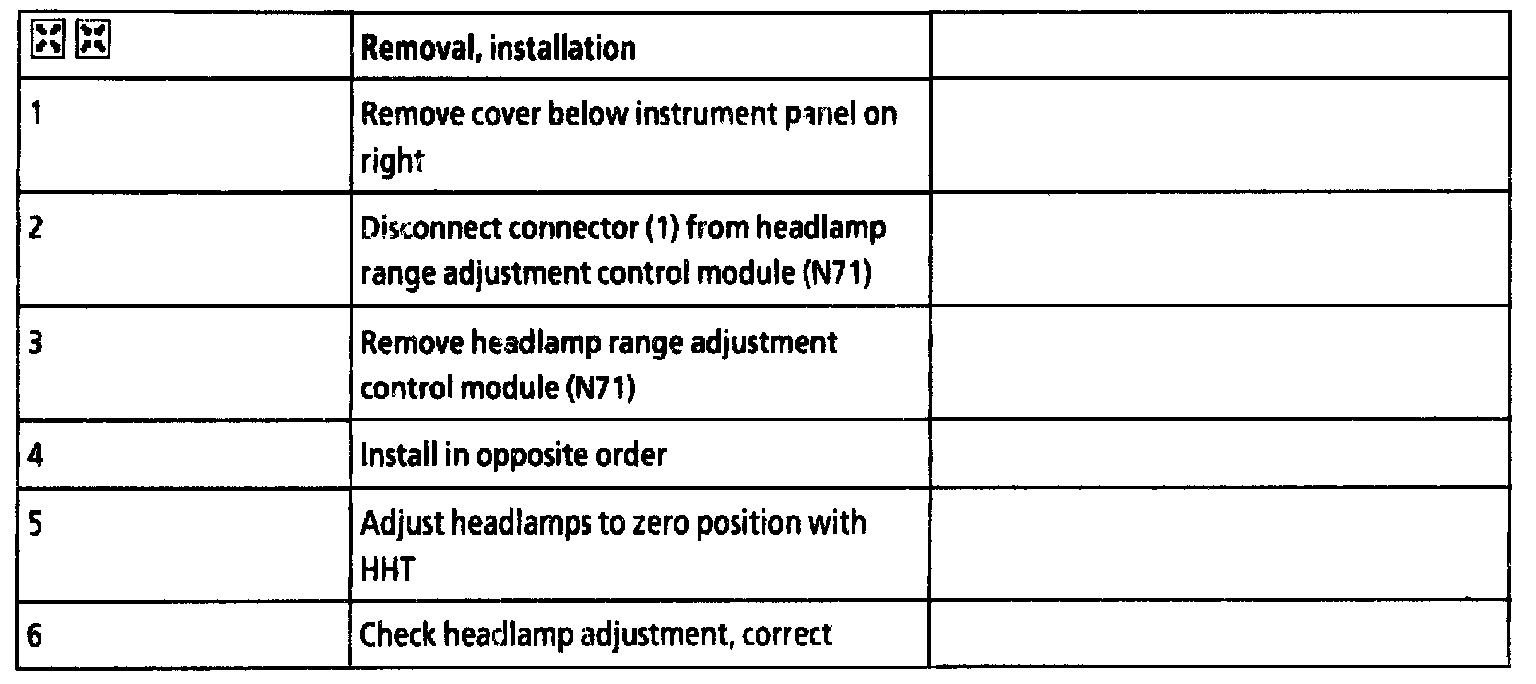 |  | Removal, installation |  |
|---|---|---|
| 1 | Remove cover below instrument panel on right |  |
| 2 | Disconnect connector (1) from headlamp range adjustment control module (N71) |  |
| 3 | Remove headlamp range adjustment control module (N71) |  |
| 4 | Install in opposite order |  |
| 5 | Adjust headlamps to zero position with HHT |  |
| 6 | Check headlamp adjustment, correct |  |